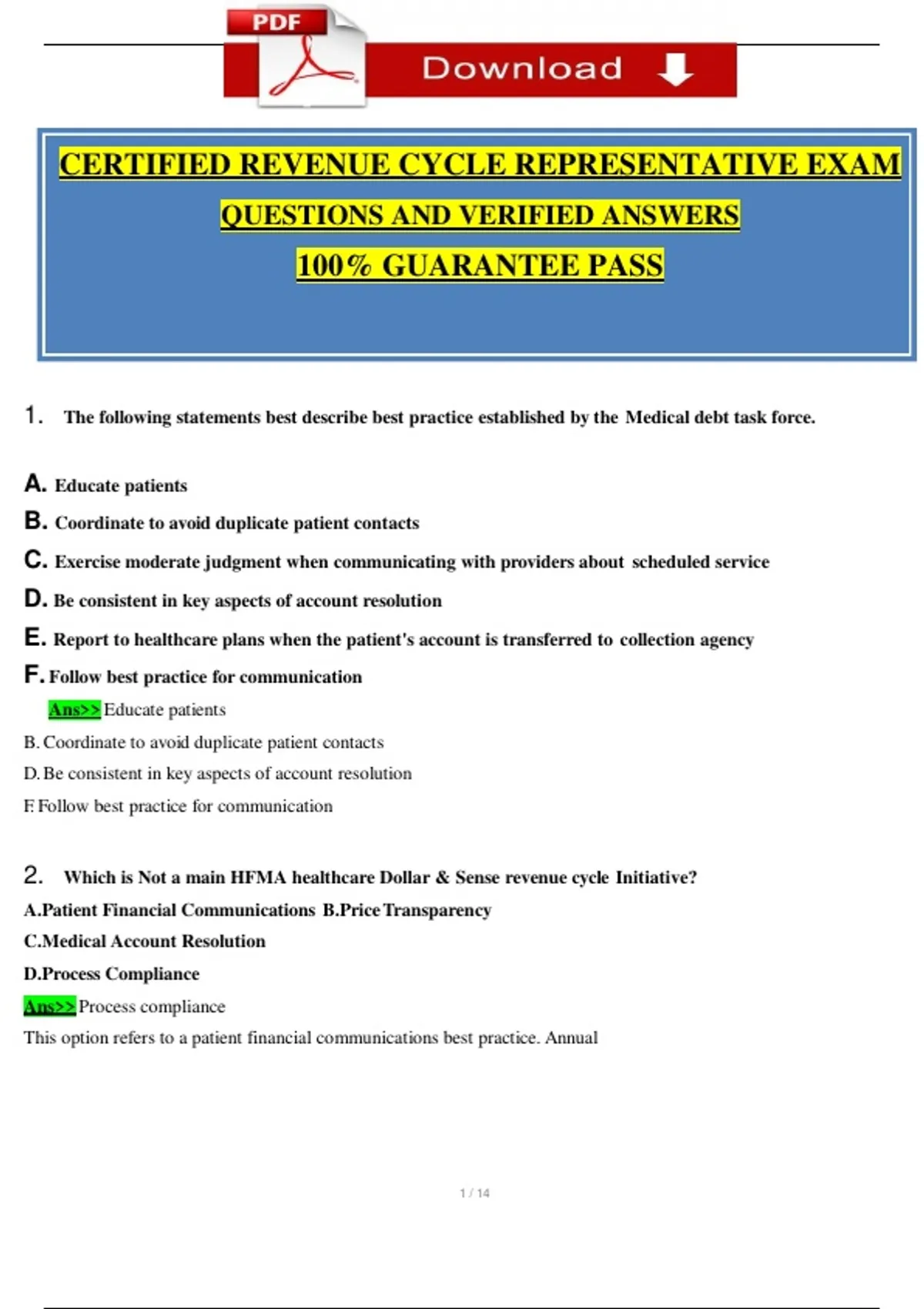 PDF

Download

CERTIFIED REVENUE CYCLE REPRESENTATIVE EXAM

QUESTIONS AND VERIFIED ANSWERS

100% GUARANTEE PASS

1. The following statements best describe best practice established by the Medical debt task force.

A. Educate patients

B. Coordinate to avoid duplicate patient contacts

C. Exercise moderate judgment when communicating with providers about scheduled service

D. Be consistent in key aspects of account resolution

E. Report to healthcare plans when the patient's account is transferred to collection agency

F. Follow best practice for communication

Ans>> Educate patients

B. Coordinate to avoid duplicate patient contacts

D. Be consistent in key aspects of account resolution

F. Follow best practice for communication

2. Which is Not a main HFMA healthcare Dollar & Sense revenue cycle Initiative?

A.Patient Financial Communications B.Price Transparency

C.Medical Account Resolution

D.Process Compliance

Ans>> Process compliance

This option refers to a patient financial communications best practice. Annual

1 / 14